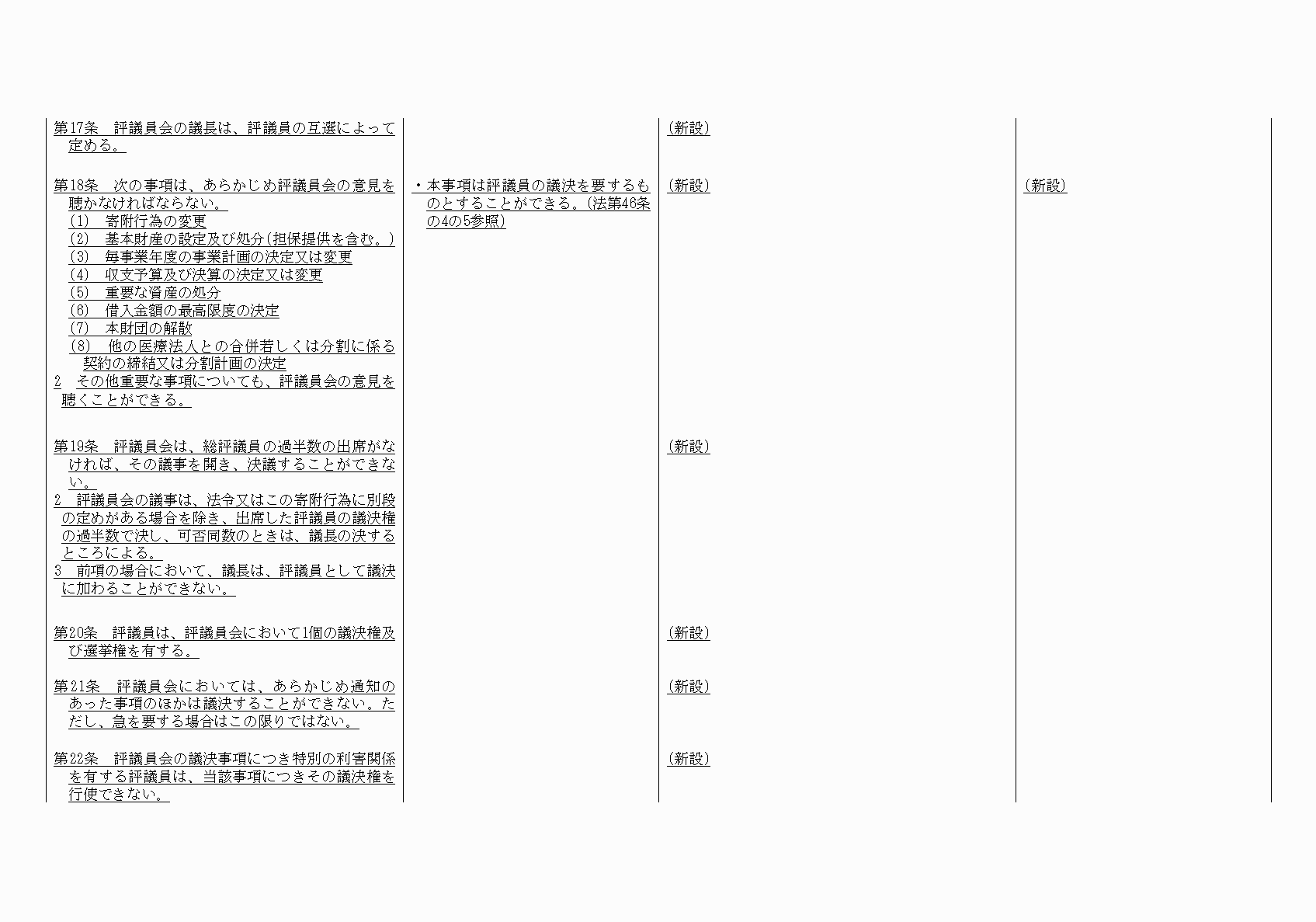 | | | | |
|---|---|---|---|
| 第17条　評議員会の議長は、評議員の互選によって定める。 | | （新設） | |
| 第18条　次の事項は、あらかじめ評議員会の意見を聴かなければならない。<br>(1)　寄附行為の変更<br>(2)　基本財産の設定及び処分（担保提供を含む。）<br>(3)　毎事業年度の事業計画の決定又は変更<br>(4)　収支予算及び決算の決定又は変更<br>(5)　重要な資産の処分<br>(6)　借入金額の最高限度の決定<br>(7)　本財団の解散<br>(8)　他の医療法人との合併若しくは分割に係る契約の締結又は分割計画の決定<br>2　その他重要な事項についても、評議員会の意見を聴くことができる。 | ・本事項は評議員の議決を要するものとすることができる。（法第46条の4の5参照） | （新設） | （新設） |
| 第19条　評議員会は、総評議員の過半数の出席がなければ、その議事を開き、決議することができない。<br>2　評議員会の議事は、法令又はこの寄附行為に別段の定めがある場合を除き、出席した評議員の議決権の過半数で決し、可否同数のときは、議長の決するところによる。<br>3　前項の場合において、議長は、評議員として議決に加わることができない。 | | （新設） | |
| 第20条　評議員は、評議員会において1個の議決権及び選挙権を有する。 | | （新設） | |
| 第21条　評議員会においては、あらかじめ通知のあった事項のほかは議決することができない。ただし、急を要する場合はこの限りではない。 | | （新設） | |
| 第22条　評議員会の議決事項につき特別の利害関係を有する評議員は、当該事項につきその議決権を行使できない。 | | （新設） | |